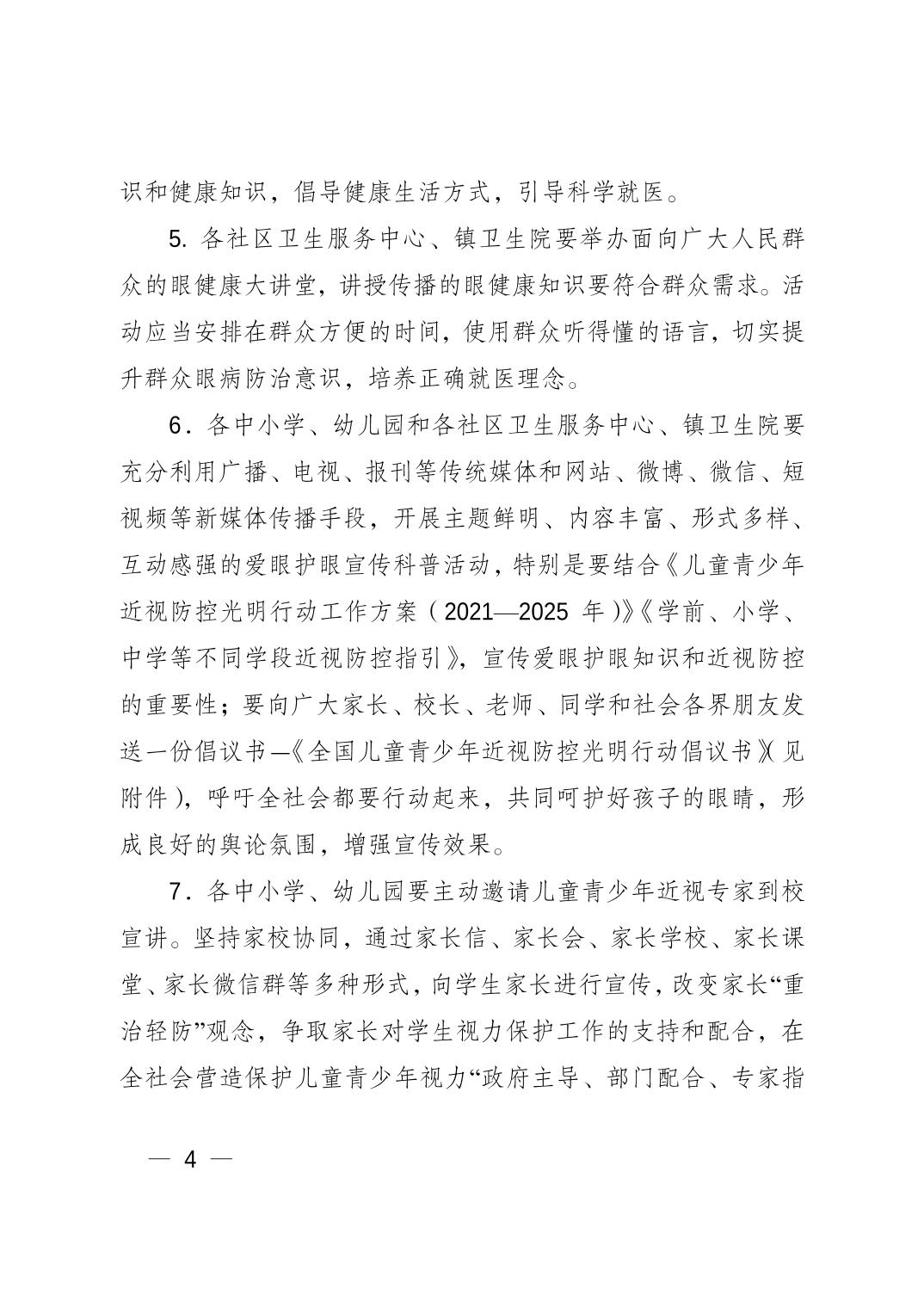 识和健康知识，倡导健康生活方式，引导科学就医。

5. 各社区卫生服务中心、镇卫生院要举办面向广大人民群众的眼健康大讲堂，讲授传播的眼健康知识要符合群众需求。活动应当安排在群众方便的时间，使用群众听得懂的语言，切实提升群众眼病防治意识，培养正确就医理念。

6．各中小学、幼儿园和各社区卫生服务中心、镇卫生院要充分利用广播、电视、报刊等传统媒体和网站、微博、微信、短视频等新媒体传播手段，开展主题鲜明、内容丰富、形式多样、互动感强的爱眼护眼宣传科普活动，特别是要结合《儿童青少年近视防控光明行动工作方案（2021—2025 年）》《学前、小学、中学等不同学段近视防控指引》，宣传爱眼护眼知识和近视防控的重要性；要向广大家长、校长、老师、同学和社会各界朋友发送一份倡议书—《全国儿童青少年近视防控光明行动倡议书》（见附件），呼吁全社会都要行动起来，共同呵护好孩子的眼睛，形成良好的舆论氛围，增强宣传效果。

7．各中小学、幼儿园要主动邀请儿童青少年近视专家到校宣讲。坚持家校协同，通过家长信、家长会、家长学校、家长课堂、家长微信群等多种形式，向学生家长进行宣传，改变家长“重治轻防”观念，争取家长对学生视力保护工作的支持和配合，在全社会营造保护儿童青少年视力“政府主导、部门配合、专家指

— 4 —